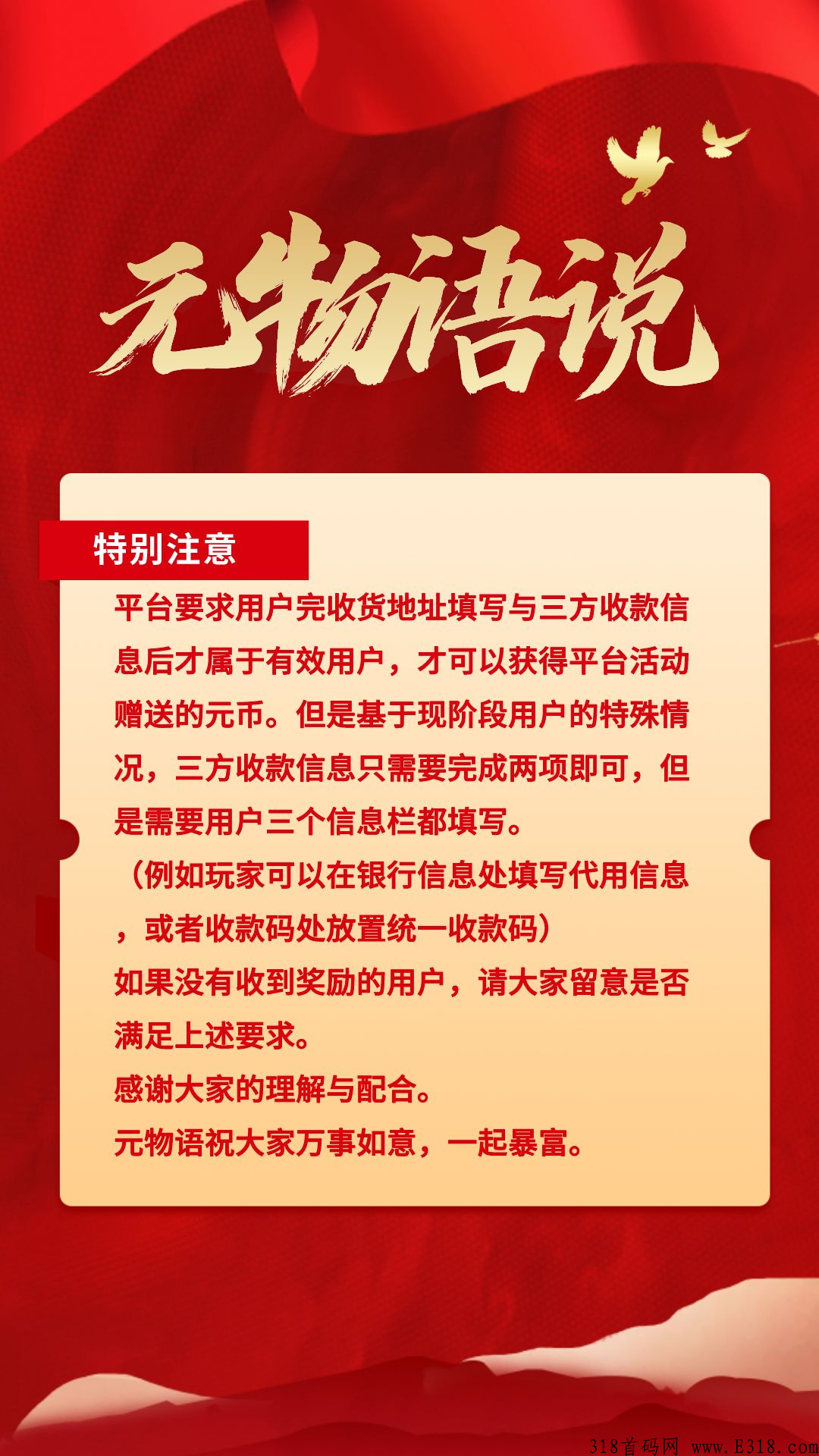 元物语说

特别注意

平台要求用户完收货地址填写与三方收款信息后才属于有效用户，才可以获得平台活动赠送的元币。但是基于现阶段用户的特殊情况，三方收款信息只需要完成两项即可，但是需要用户三个信息栏都填写。

（例如玩家可以在银行信息处填写代用信息，或者收款码处放置统一收款码）

如果没有收到奖励的用户，请大家留意是否满足上述要求。

感谢大家的理解与配合。

元物语祝大家万事如意，一起暴富。

318首码网 www.E318.com